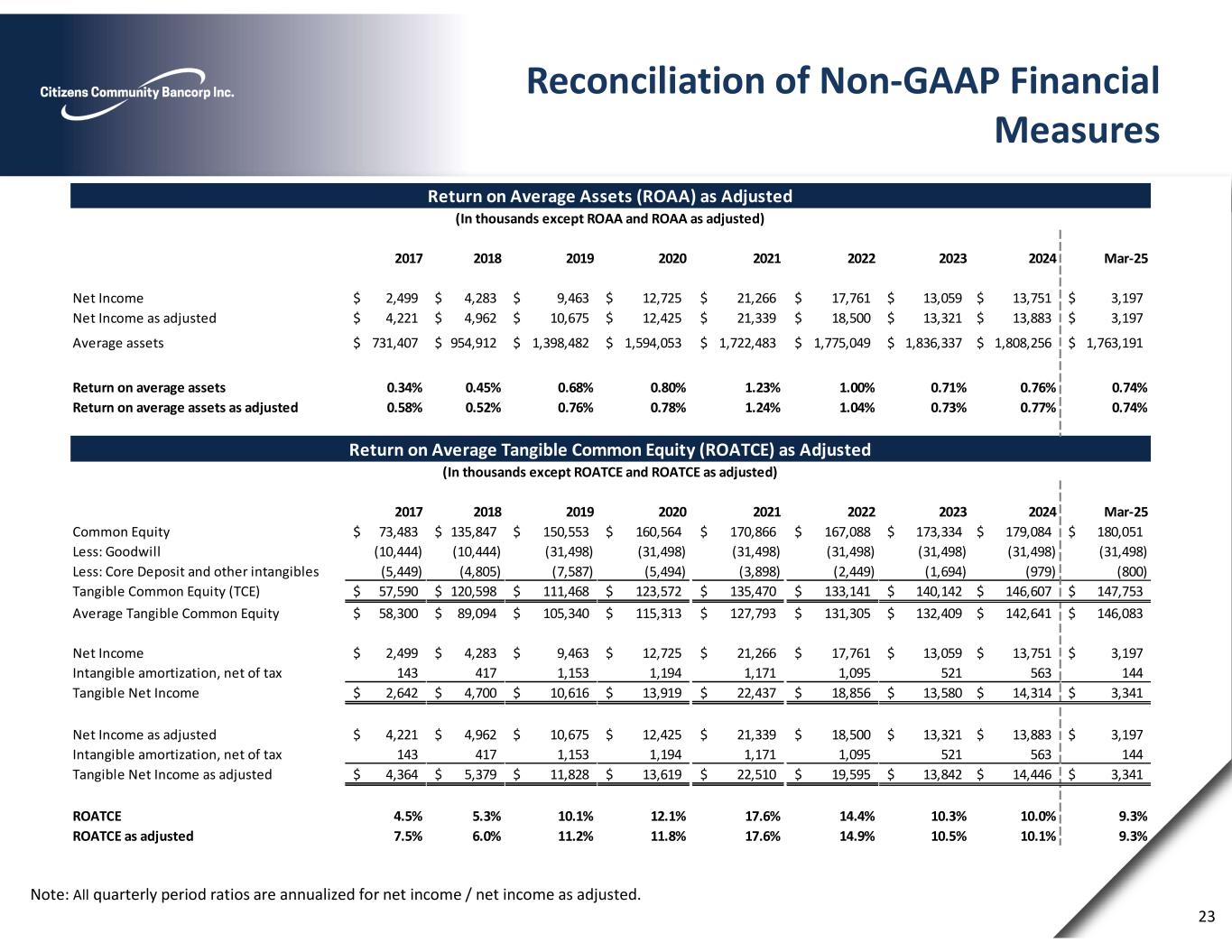 Citizens Community Bancorp Inc.

Reconciliation of Non-GAAP Financial Measures

Return on Average Assets (ROAA) as Adjusted

(In thousands except ROAA and ROAA as adjusted)

| | 2017 | 2018 | 2019 | 2020 | 2021 | 2022 | 2023 | 2024 | Mar-25 |
|---|---|---|---|---|---|---|---|---|---|
| Net Income | \$ 2,499 | \$ 4,283 | \$ 9,463 | \$ 12,725 | \$ 21,266 | \$ 17,761 | \$ 13,059 | \$ 13,751 | \$ 3,197 |
| Net Income as adjusted | \$ 4,221 | \$ 4,962 | \$ 10,675 | \$ 12,425 | \$ 21,339 | \$ 18,500 | \$ 13,321 | \$ 13,883 | \$ 3,197 |
| Average assets | \$ 731,407 | \$ 954,912 | \$ 1,398,482 | \$ 1,594,053 | \$ 1,722,483 | \$ 1,775,049 | \$ 1,836,337 | \$ 1,808,256 | \$ 1,763,191 |
| Return on average assets | 0.34% | 0.45% | 0.68% | 0.80% | 1.23% | 1.00% | 0.71% | 0.76% | 0.74% |
| Return on average assets as adjusted | 0.58% | 0.52% | 0.76% | 0.78% | 1.24% | 1.04% | 0.73% | 0.77% | 0.74% |

Return on Average Tangible Common Equity (ROATCE) as Adjusted

(In thousands except ROATCE and ROATCE as adjusted)

| | 2017 | 2018 | 2019 | 2020 | 2021 | 2022 | 2023 | 2024 | Mar-25 |
|---|---|---|---|---|---|---|---|---|---|
| Common Equity | \$ 73,483 | \$ 135,847 | \$ 150,553 | \$ 160,564 | \$ 170,866 | \$ 167,088 | \$ 173,334 | \$ 179,084 | \$ 180,051 |
| Less: Goodwill | (10,444) | (10,444) | (31,498) | (31,498) | (31,498) | (31,498) | (31,498) | (31,498) | (31,498) |
| Less: Core Deposit and other intangibles | (5,449) | (4,805) | (7,587) | (5,494) | (3,898) | (2,449) | (1,694) | (979) | (800) |
| Tangible Common Equity (TCE) | \$ 57,590 | \$ 120,598 | \$ 111,468 | \$ 123,572 | \$ 135,470 | \$ 133,141 | \$ 140,142 | \$ 146,607 | \$ 147,753 |
| Average Tangible Common Equity | \$ 58,300 | \$ 89,094 | \$ 105,340 | \$ 115,313 | \$ 127,793 | \$ 131,305 | \$ 132,409 | \$ 142,641 | \$ 146,083 |
| Net Income | \$ 2,499 | \$ 4,283 | \$ 9,463 | \$ 12,725 | \$ 21,266 | \$ 17,761 | \$ 13,059 | \$ 13,751 | \$ 3,197 |
| Intangible amortization, net of tax | 143 | 417 | 1,153 | 1,194 | 1,171 | 1,095 | 521 | 563 | 144 |
| Tangible Net Income | \$ 2,642 | \$ 4,700 | \$ 10,616 | \$ 13,919 | \$ 22,437 | \$ 18,856 | \$ 13,580 | \$ 14,314 | \$ 3,341 |
| Net Income as adjusted | \$ 4,221 | \$ 4,962 | \$ 10,675 | \$ 12,425 | \$ 21,339 | \$ 18,500 | \$ 13,321 | \$ 13,883 | \$ 3,197 |
| Intangible amortization, net of tax | 143 | 417 | 1,153 | 1,194 | 1,171 | 1,095 | 521 | 563 | 144 |
| Tangible Net Income as adjusted | \$ 4,364 | \$ 5,379 | \$ 11,828 | \$ 13,619 | \$ 22,510 | \$ 19,595 | \$ 13,842 | \$ 14,446 | \$ 3,341 |
| ROATCE | 4.5% | 5.3% | 10.1% | 12.1% | 17.6% | 14.4% | 10.3% | 10.0% | 9.3% |
| ROATCE as adjusted | 7.5% | 6.0% | 11.2% | 11.8% | 17.6% | 14.9% | 10.5% | 10.1% | 9.3% |

Note: All quarterly period ratios are annualized for net income / net income as adjusted.

23